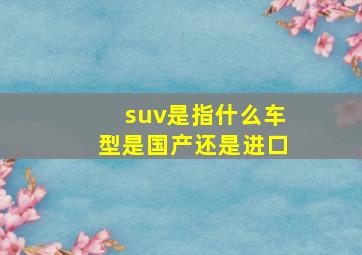 suv是指什么车型是国产还是进口